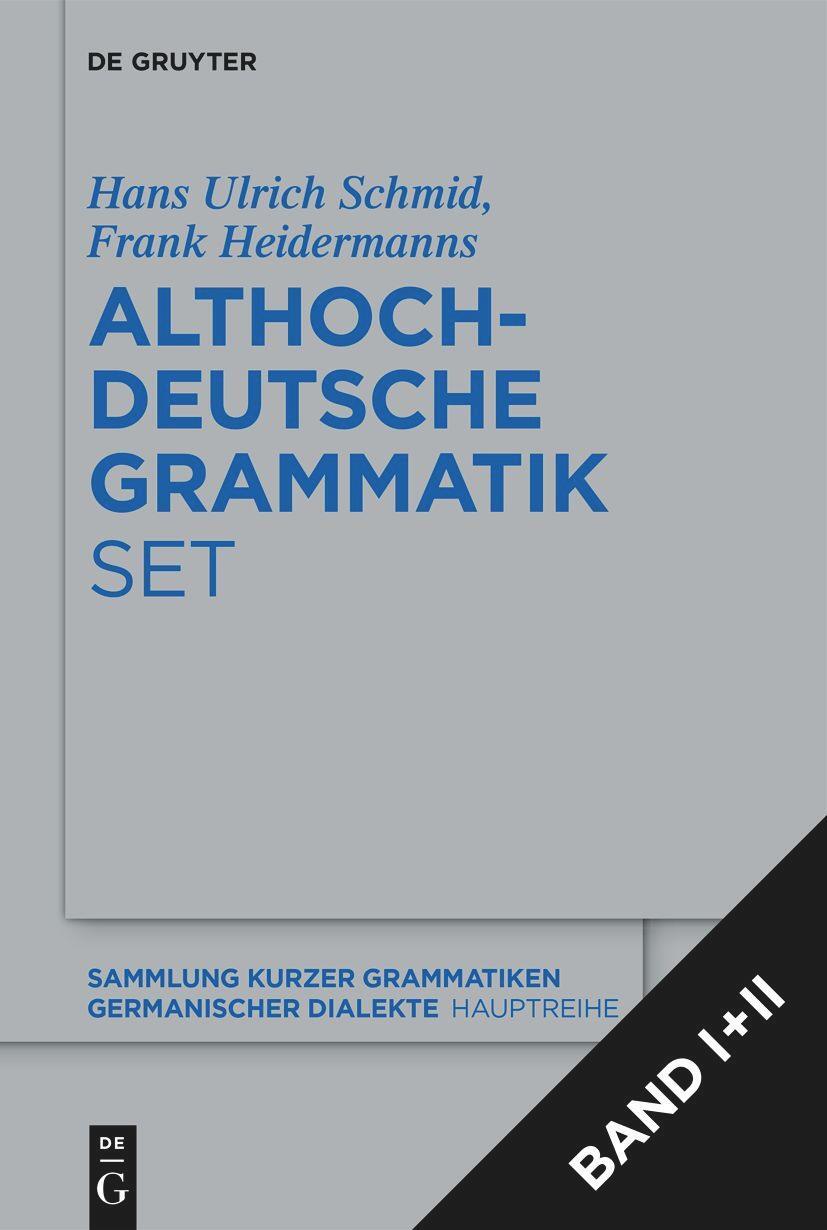 DE GRUYTER

Hans Ulrich Schmid, Frank Heidermanns

ALTHOCHDEUTSCHE GRAMMATIK SET

SAMMLUNG KURZER GRAMMATIKEN GERMANISCHER DIALEKTE HAUPTREIHE

BAND I+II

DE G